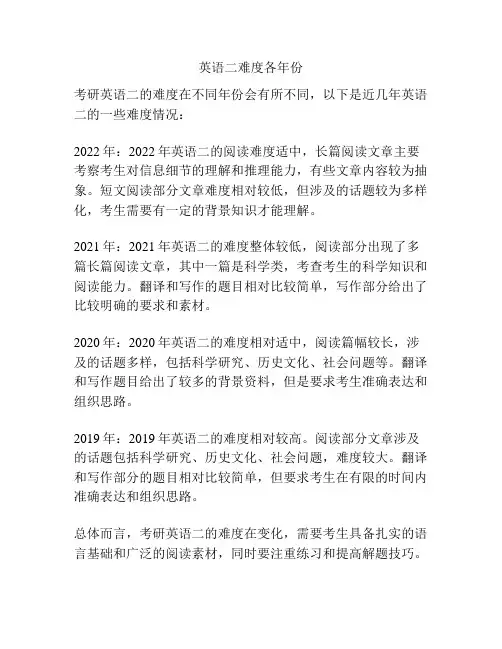 英语二难度各年份

考研英语二的难度在不同年份会有所不同，以下是近几年英语二的一些难度情况：

2022 年：2022 年英语二的阅读难度适中，长篇阅读文章主要考察考生对信息细节的理解和推理能力，有些文章内容较为抽象。短文阅读部分文章难度相对较低，但涉及的话题较为多样化，考生需要有一定的背景知识才能理解。

2021 年：2021 年英语二的难度整体较低，阅读部分出现了多篇长篇阅读文章，其中一篇是科学类，考查考生的科学知识和阅读能力。翻译和写作的题目相对比较简单，写作部分给出了比较明确的要求和素材。

2020 年：2020 年英语二的难度相对适中，阅读篇幅较长，涉及的话题多样，包括科学研究、历史文化、社会问题等。翻译和写作题目给出了较多的背景资料，但是要求考生准确表达和组织思路。

2019 年：2019 年英语二的难度相对较高。阅读部分文章涉及的话题包括科学研究、历史文化、社会问题，难度较大。翻译和写作部分的题目相对比较简单，但要求考生在有限的时间内准确表达和组织思路。

总体而言，考研英语二的难度在变化，需要考生具备扎实的语言基础和广泛的阅读素材，同时要注重练习和提高解题技巧。